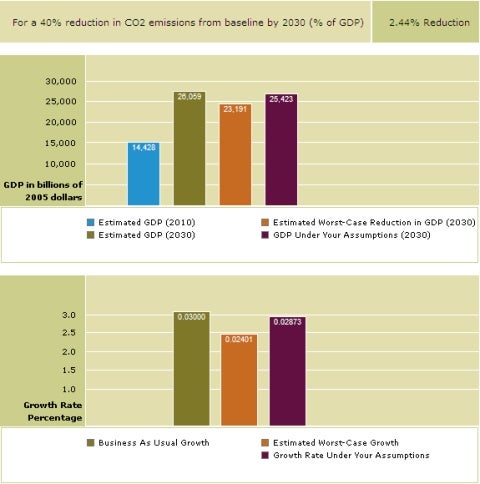 For a 40% reduction in CO2 emissions from baseline by 2030 (% of GDP)

2.44% Reduction

30,000
25,000
20,000
15,000
10,000
GDP in billions of 2005 dollars

14,428
26,059
23,191
25,423

Estimated GDP (2010)
Estimated GDP (2030)
Estimated Worst-Case Reduction in GDP (2030)
GDP Under Your Assumptions (2030)

3.0
2.5
2.0
1.5
1.0
Growth Rate Percentage

0.03000
0.02401
0.02873

Business As Usual Growth
Estimated Worst-Case Growth
Growth Rate Under Your Assumptions